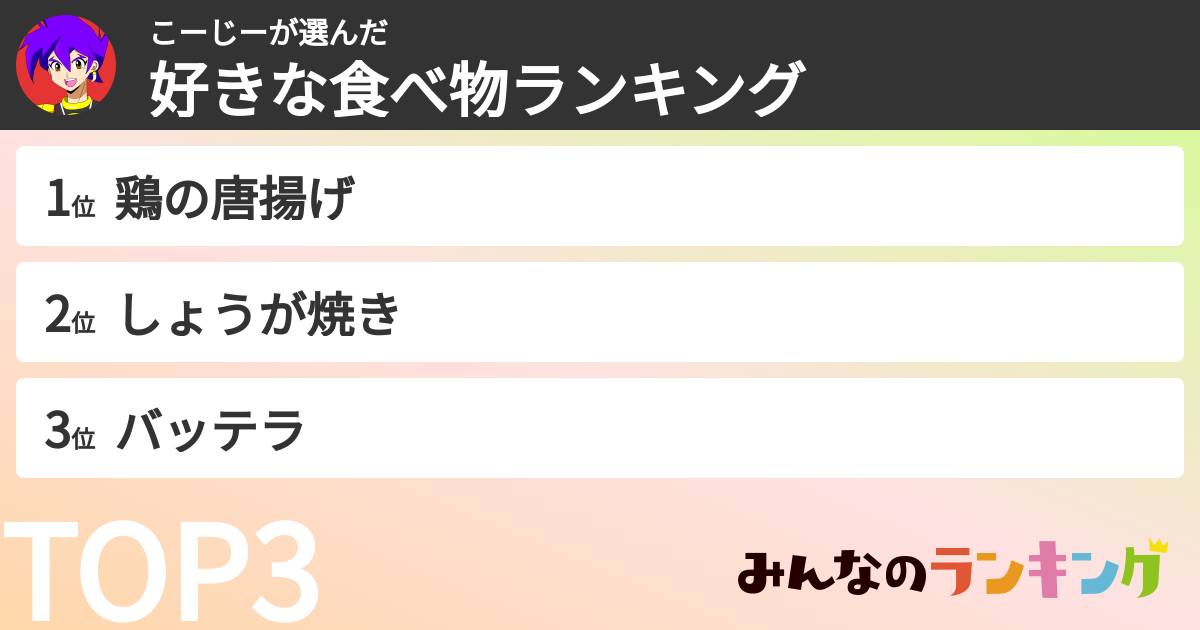 こーじーが選んだ
好きな食べ物ランキング

1位 鶏の唐揚げ

2位 しょうが焼き

3位 バッテラ

TOP3

みんなのランキング